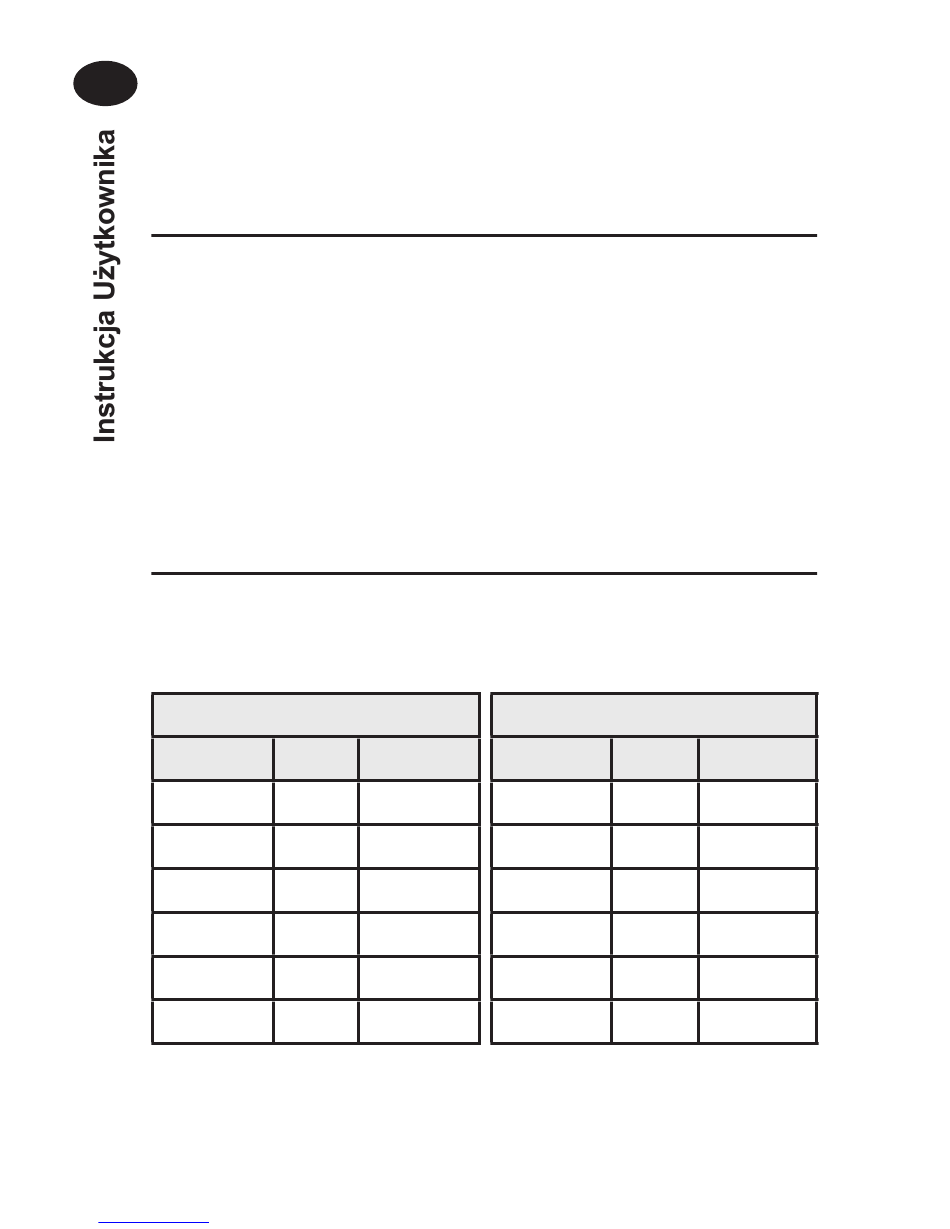 Instrukcja Użytkownika